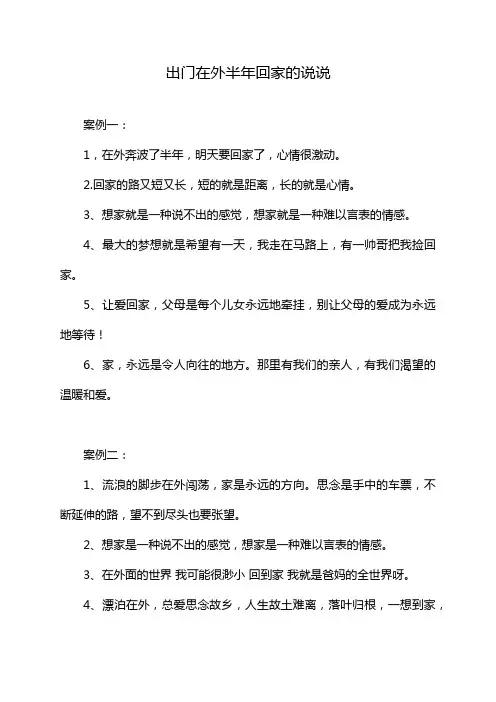 出门在外半年回家的说说

案例一：

1，在外奔波了半年，明天要回家了，心情很激动。

2.回家的路又短又长，短的就是距离，长的就是心情。

3、想家就是一种说不出的感觉，想家就是一种难以言表的情感。

4、最大的梦想就是希望有一天，我走在马路上，有一帅哥把我捡回家。

5、让爱回家，父母是每个儿女永远地牵挂，别让父母的爱成为永远地等待！

6、家，永远是令人向往的地方。那里有我们的亲人，有我们渴望的温暖和爱。

案例二：

1、流浪的脚步在外闯荡，家是永远的方向。思念是手中的车票，不断延伸的路，望不到尽头也要张望。

2、想家是一种说不出的感觉，想家是一种难以言表的情感。

3、在外面的世界 我可能很渺小 回到家 我就是爸妈的全世界呀。

4、漂泊在外，总爱思念故乡，人生故土难离，落叶归根，一想到家，